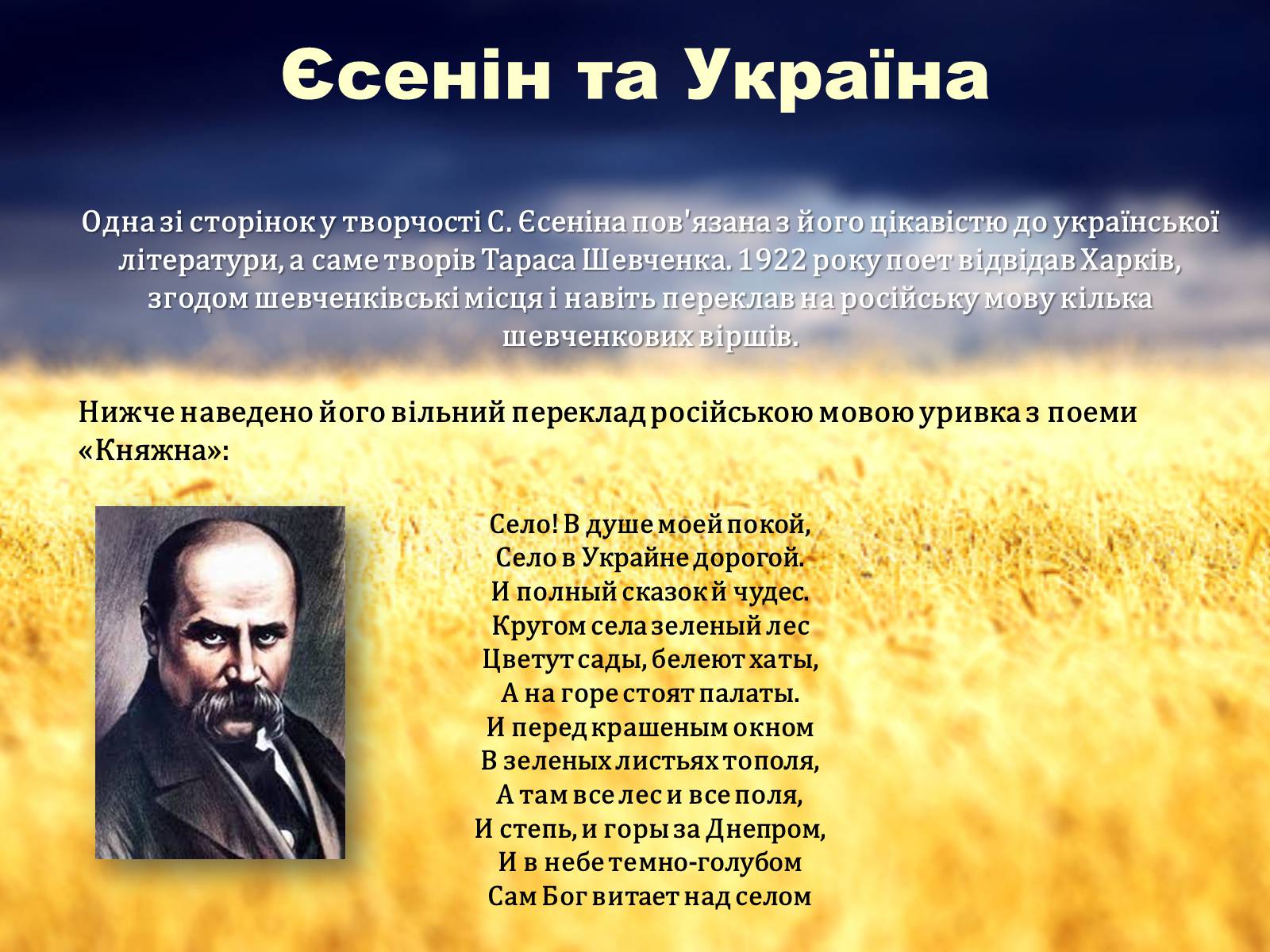 Єсенін та Україна

Одна зі сторінок у творчості С. Єсеніна пов'язана з його цікавістю до української літератури, а саме творів Тараса Шевченка. 1922 року поет відвідав Харків, згодом шевченківські місця і навіть переклав на російську мову кілька шевченкових віршів.

Нижче наведено його вільний переклад російською мовою уривка з поеми «Княжна»:

Село! В душе моей покой,
Село в Украйне дорогой.
И полный сказок й чудес.
Кругом села зеленый лес
Цветут сады, белеют хаты,
А на горе стоят палаты.
И перед крашеным окном
В зеленых листьях тополя,
А там все лес и все поля,
И степь, и горы за Днепром,
И в небе темно-голубом
Сам Бог витает над селом